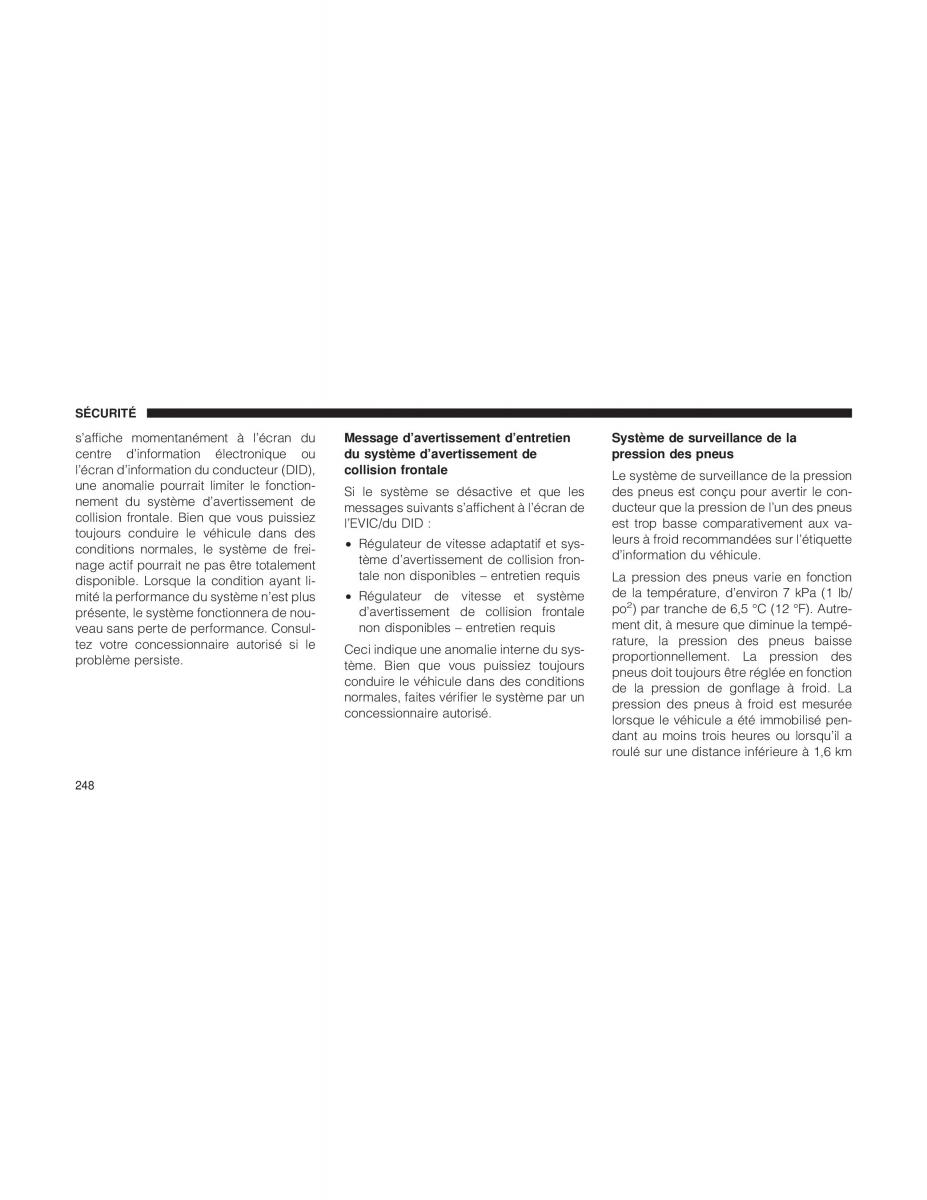 SÉCURITÉ

s'affiche momentanément à l'écran du centre d'information électronique ou l'écran d'information du conducteur (DID), une anomalie pourrait limiter le fonctionnement du système d'avertissement de collision frontale. Bien que vous puissiez toujours conduire le véhicule dans des conditions normales, le système de freinage actif pourrait ne pas être totalement disponible. Lorsque la condition ayant limité la performance du système n'est plus présente, le système fonctionnera de nouveau sans perte de performance. Consultez votre concessionnaire autorisé si le problème persiste.

Message d'avertissement d'entretien du système d'avertissement de collision frontale

Si le système se désactive et que les messages suivants s'affichent à l'écran de l'EVIC/du DID :

• Régulateur de vitesse adaptatif et système d'avertissement de collision frontale non disponibles – entretien requis

• Régulateur de vitesse et système d'avertissement de collision frontale non disponibles – entretien requis

Ceci indique une anomalie interne du système. Bien que vous puissiez toujours conduire le véhicule dans des conditions normales, faites vérifier le système par un concessionnaire autorisé.

Système de surveillance de la pression des pneus

Le système de surveillance de la pression des pneus est conçu pour avertir le conducteur que la pression de l'un des pneus est trop basse comparativement aux valeurs à froid recommandées sur l'étiquette d'information du véhicule.

La pression des pneus varie en fonction de la température, d'environ 7 kPa (1 lb/po$^2$) par tranche de 6,5 °C (12 °F). Autrement dit, à mesure que diminue la température, la pression des pneus baisse proportionnellement. La pression des pneus doit toujours être réglée en fonction de la pression de gonflage à froid. La pression des pneus à froid est mesurée lorsque le véhicule a été immobilisé pendant au moins trois heures ou lorsqu'il a roulé sur une distance inférieure à 1,6 km

248